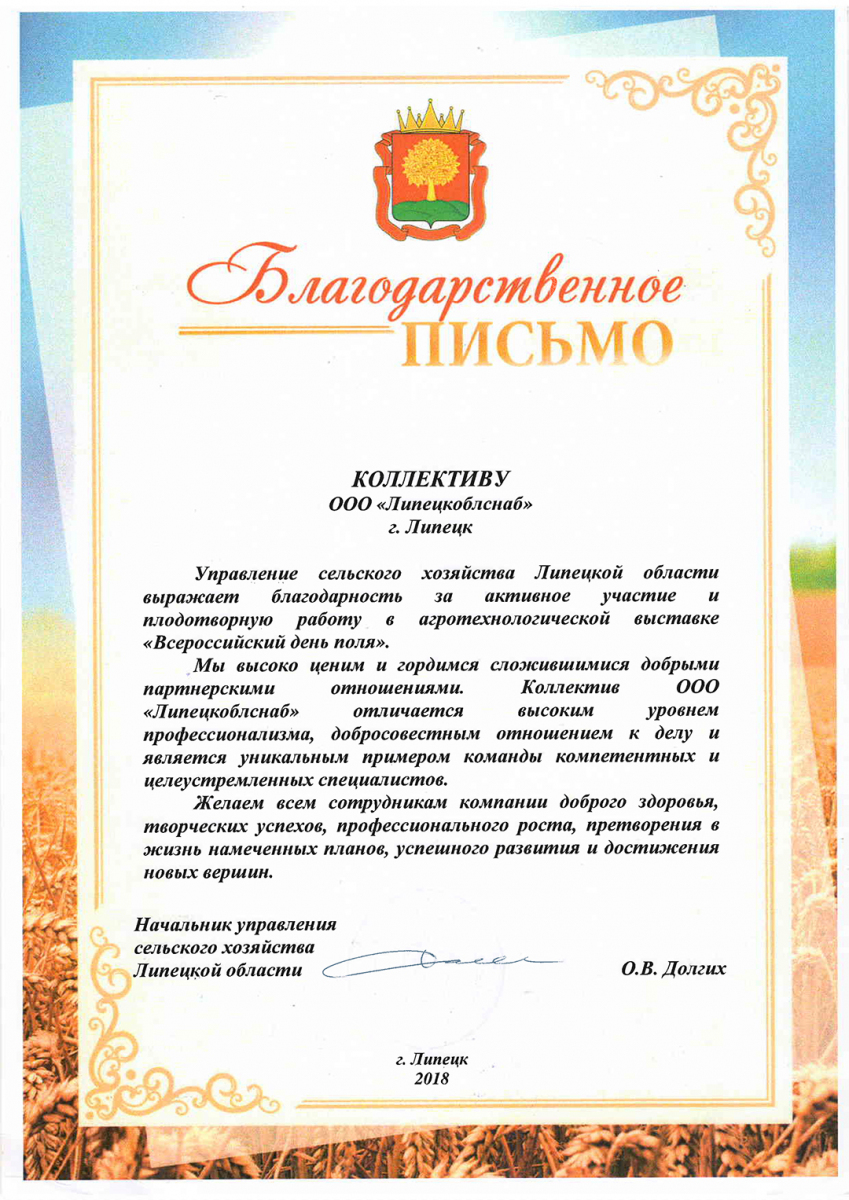 Благодарственное ПИСЬМО

КОЛЛЕКТИВУ
ООО «Липецкоблснаб»
г. Липецк

Управление сельского хозяйства Липецкой области выражает благодарность за активное участие и плодотворную работу в агротехнологической выставке «Всероссийский день поля».

Мы высоко ценим и гордимся сложившимися добрыми партнерскими отношениями. Коллектив ООО «Липецкоблснаб» отличается высоким уровнем профессионализма, добросовестным отношением к делу и является уникальным примером команды компетентных и целеустремленных специалистов.

Желаем всем сотрудникам компании доброго здоровья, творческих успехов, профессионального роста, претворения в жизнь намеченных планов, успешного развития и достижения новых вершин.

Начальник управления
сельского хозяйства
Липецкой области

О.В. Долгих

г. Липецк
2018